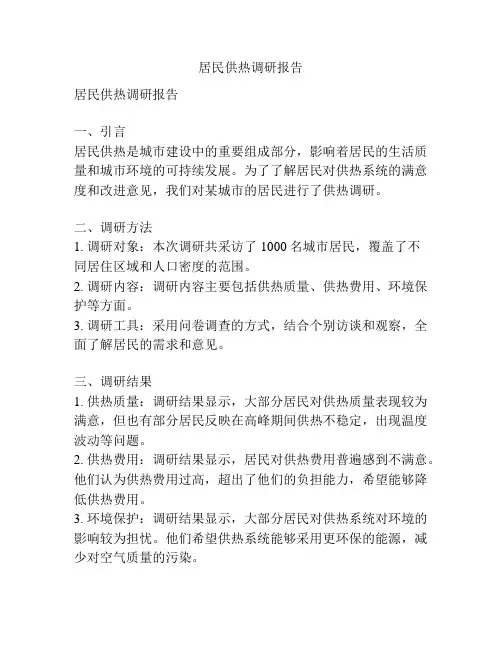 居民供热调研报告

居民供热调研报告

一、引言
居民供热是城市建设中的重要组成部分，影响着居民的生活质量和城市环境的可持续发展。为了了解居民对供热系统的满意度和改进意见，我们对某城市的居民进行了供热调研。

二、调研方法
1. 调研对象：本次调研共采访了 1000 名城市居民，覆盖了不同居住区域和人口密度的范围。
2. 调研内容：调研内容主要包括供热质量、供热费用、环境保护等方面。
3. 调研工具：采用问卷调查的方式，结合个别访谈和观察，全面了解居民的需求和意见。

三、调研结果
1. 供热质量：调研结果显示，大部分居民对供热质量表现较为满意，但也有部分居民反映在高峰期间供热不稳定，出现温度波动等问题。
2. 供热费用：调研结果显示，居民对供热费用普遍感到不满意。他们认为供热费用过高，超出了他们的负担能力，希望能够降低供热费用。
3. 环境保护：调研结果显示，大部分居民对供热系统对环境的影响较为担忧。他们希望供热系统能够采用更环保的能源，减少对空气质量的污染。